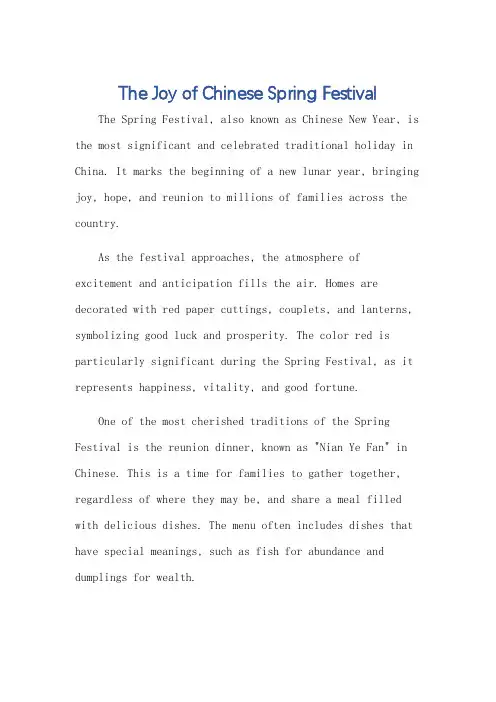 The Joy of Chinese Spring Festival

The Spring Festival, also known as Chinese New Year, is the most significant and celebrated traditional holiday in China. It marks the beginning of a new lunar year, bringing joy, hope, and reunion to millions of families across the country.

As the festival approaches, the atmosphere of excitement and anticipation fills the air. Homes are decorated with red paper cuttings, couplets, and lanterns, symbolizing good luck and prosperity. The color red is particularly significant during the Spring Festival, as it represents happiness, vitality, and good fortune.

One of the most cherished traditions of the Spring Festival is the reunion dinner, known as "Nian Ye Fan" in Chinese. This is a time for families to gather together, regardless of where they may be, and share a meal filled with delicious dishes. The menu often includes dishes that have special meanings, such as fish for abundance and dumplings for wealth.